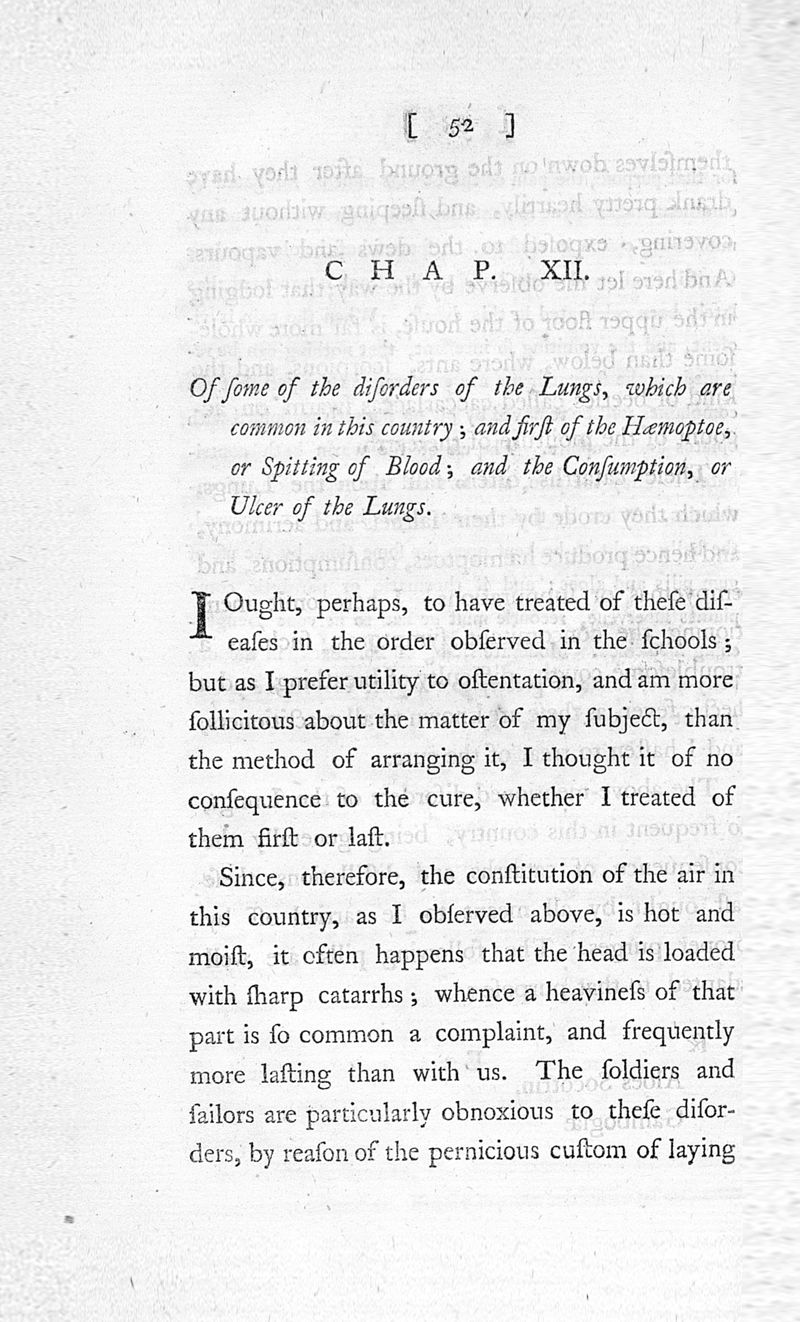 [ 52 ]

CHAP. XII.

Of ſome of the diſorders of the Lungs, which are common in this country; and firſt of the Hæmoptoe, or Spitting of Blood; and the Conſumption, or Ulcer of the Lungs.

I Ought, perhaps, to have treated of theſe diſeaſes in the order obſerved in the ſchools; but as I prefer utility to oſtentation, and am more ſollicitous about the matter of my ſubject, than the method of arranging it, I thought it of no conſequence to the cure, whether I treated of them firſt or laſt.

Since, therefore, the conſtitution of the air in this country, as I obſerved above, is hot and moiſt, it often happens that the head is loaded with ſharp catarrhs; whence a heavineſs of that part is ſo common a complaint, and frequently more laſting than with us. The ſoldiers and ſailors are particularly obnoxious to theſe diſorders, by reaſon of the pernicious cuſtom of laying